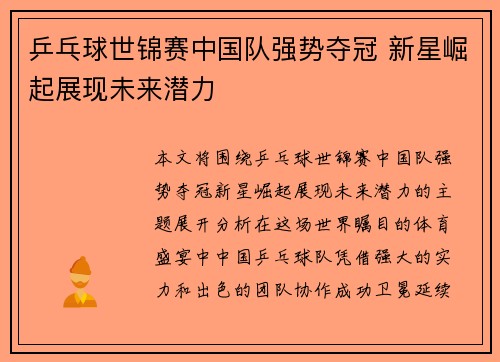 乒乓球世锦赛中国队强势夺冠 新星崛起展现未来潜力

本文将围绕乒乓球世锦赛中国队强势夺冠新星崛起展现未来潜力的主题展开分析在这场世界瞩目的体育盛宴中中国乒乓球队凭借强大的实力和出色的团队协作成功卫冕延续